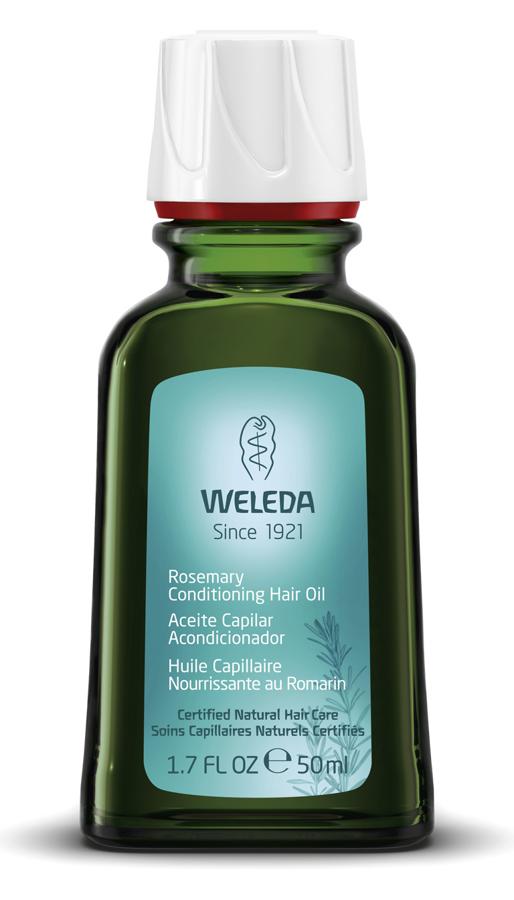 WELEDA
Since 1921

Rosemary
Conditioning Hair Oil
Aceite Capilar
Acondicionador
Huile Capillaire
Nourrissante au Romarin

Certified Natural Hair Care
Soins Capillaires Naturels Certifiés

1.7 FL OZ ℮ 50 ml